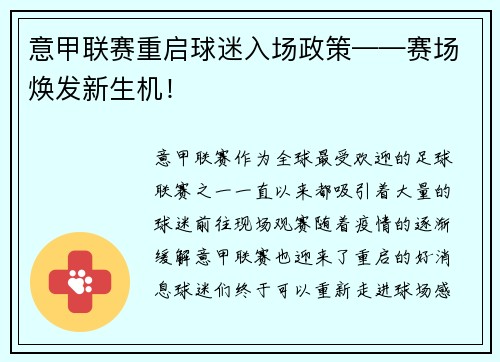 意甲联赛重启球迷入场政策——赛场焕发新生机！

意甲联赛作为全球最受欢迎的足球联赛之一一直以来都吸引着大量的球迷前往现场观赛随着疫情的逐渐缓解意甲联赛也迎来了重启的好消息球迷们终于可以重新走进球场感